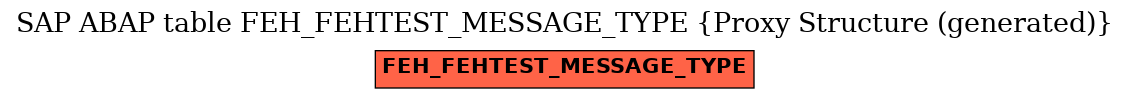 SAP ABAP table FEH_FEHTEST_MESSAGE_TYPE {Proxy Structure (generated)}

FEH_FEHTEST_MESSAGE_TYPE